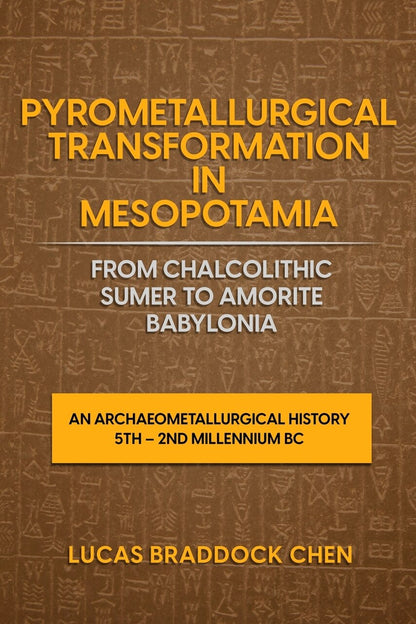 PYROMETALLURGICAL TRANSFORMATION IN MESOPOTAMIA

FROM CHALCOLITHIC SUMER TO AMORITE BABYLONIA

AN ARCHAEOMETALLURGICAL HISTORY 5TH – 2ND MILLENNIUM BC

LUCAS BRADDOCK CHEN